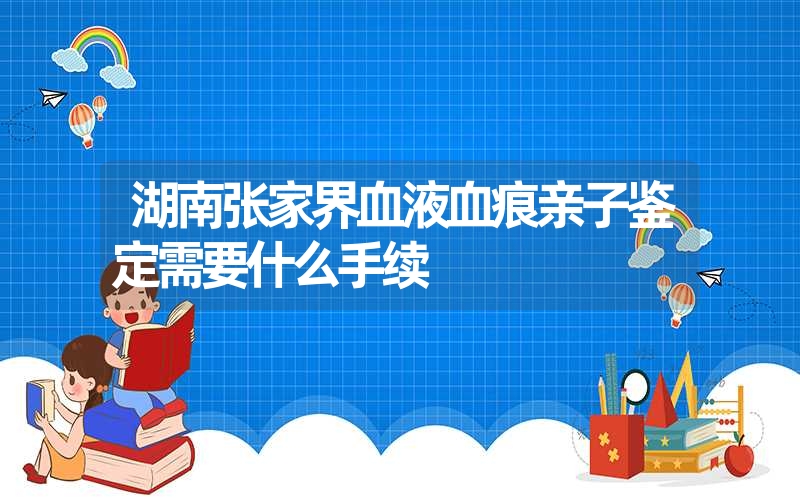 湖南张家界血液血痕亲子鉴定需要什么手续